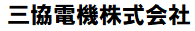 三協電機株式会社